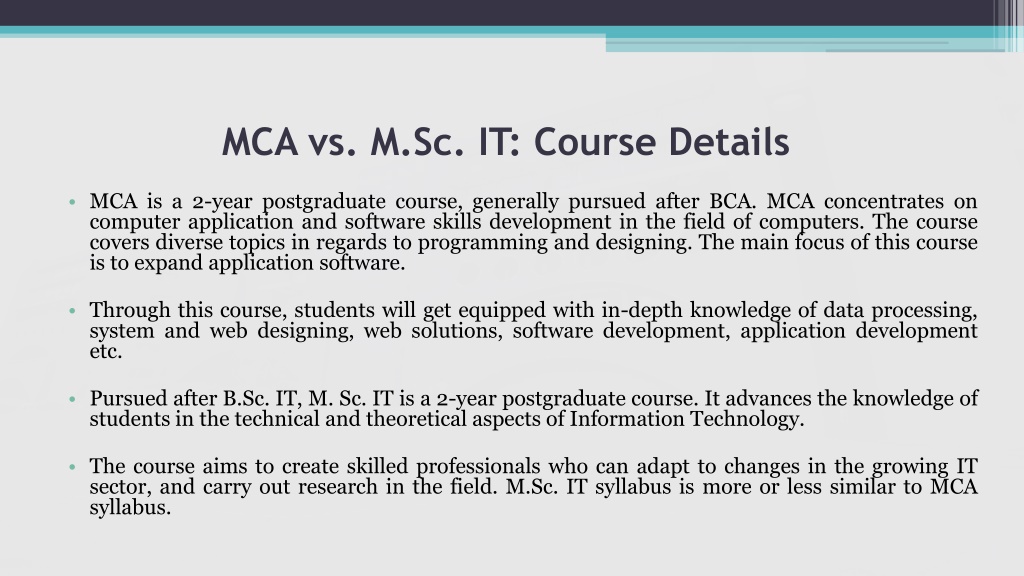 MCA vs. M.Sc. IT: Course Details

• MCA is a 2-year postgraduate course, generally pursued after BCA. MCA concentrates on computer application and software skills development in the field of computers. The course covers diverse topics in regards to programming and designing. The main focus of this course is to expand application software.

• Through this course, students will get equipped with in-depth knowledge of data processing, system and web designing, web solutions, software development, application development etc.

• Pursued after B.Sc. IT, M. Sc. IT is a 2-year postgraduate course. It advances the knowledge of students in the technical and theoretical aspects of Information Technology.

• The course aims to create skilled professionals who can adapt to changes in the growing IT sector, and carry out research in the field. M.Sc. IT syllabus is more or less similar to MCA syllabus.